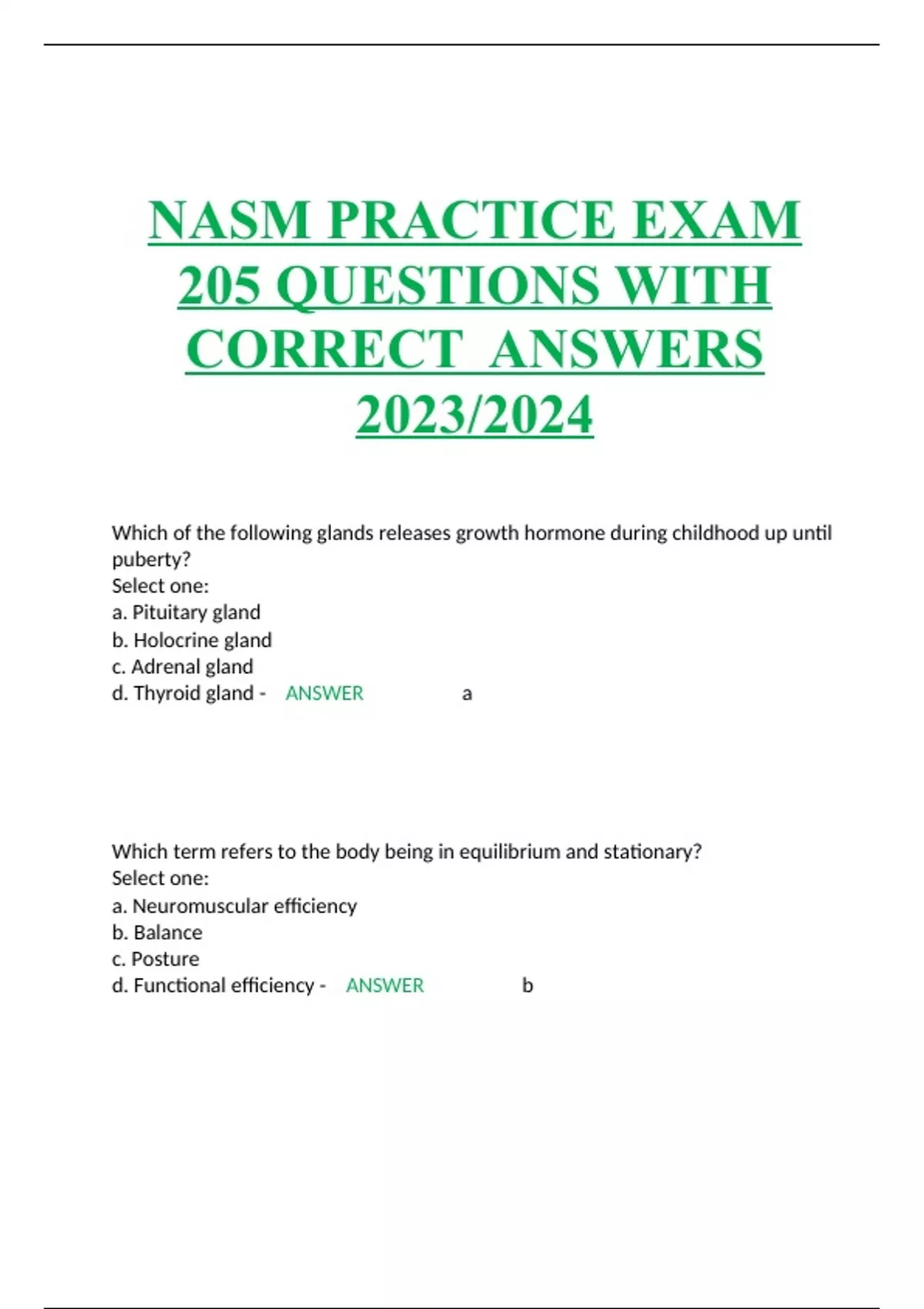 NASM PRACTICE EXAM 205 QUESTIONS WITH CORRECT ANSWERS 2023/2024

Which of the following glands releases growth hormone during childhood up until puberty?
Select one:
a. Pituitary gland
b. Holocrine gland
c. Adrenal gland
d. Thyroid gland - ANSWER a

Which term refers to the body being in equilibrium and stationary?
Select one:
a. Neuromuscular efficiency
b. Balance
c. Posture
d. Functional efficiency - ANSWER b